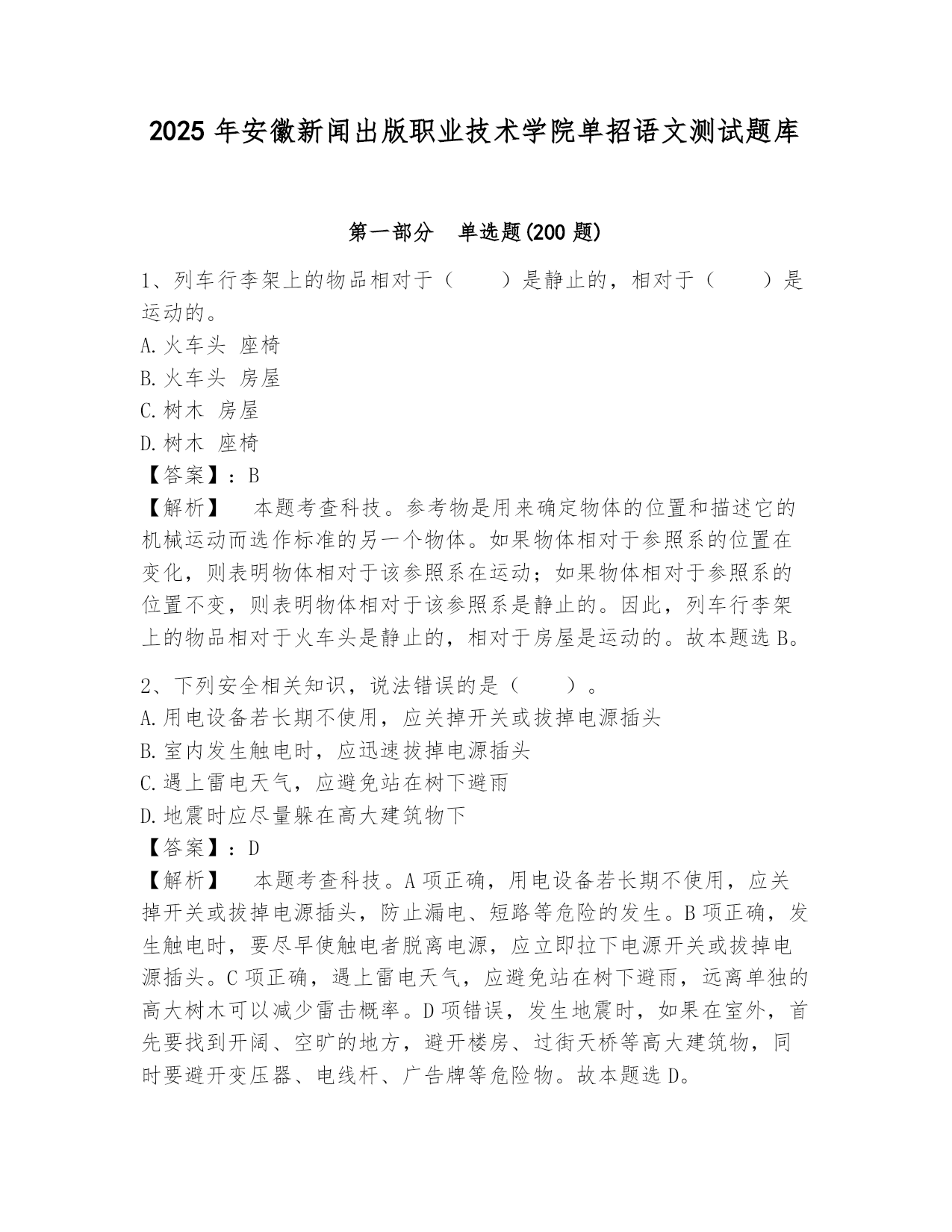 2025 年安徽新闻出版职业技术学院单招语文测试题库

第一部分　单选题(200 题)

1、列车行李架上的物品相对于（　　）是静止的，相对于（　　）是运动的。
A.火车头 座椅
B.火车头 房屋
C.树木 房屋
D.树木 座椅
【答案】：B
【解析】　本题考查科技。参考物是用来确定物体的位置和描述它的机械运动而选作标准的另一个物体。如果物体相对于参照系的位置在变化，则表明物体相对于该参照系在运动；如果物体相对于参照系的位置不变，则表明物体相对于该参照系是静止的。因此，列车行李架上的物品相对于火车头是静止的，相对于房屋是运动的。故本题选 B。

2、下列安全相关知识，说法错误的是（　　）。
A.用电设备若长期不使用，应关掉开关或拔掉电源插头
B.室内发生触电时，应迅速拔掉电源插头
C.遇上雷电天气，应避免站在树下避雨
D.地震时应尽量躲在高大建筑物下
【答案】：D
【解析】　本题考查科技。A 项正确，用电设备若长期不使用，应关掉开关或拔掉电源插头，防止漏电、短路等危险的发生。B 项正确，发生触电时，要尽早使触电者脱离电源，应立即拉下电源开关或拔掉电源插头。C 项正确，遇上雷电天气，应避免站在树下避雨，远离单独的高大树木可以减少雷击概率。D 项错误，发生地震时，如果在室外，首先要找到开阔、空旷的地方，避开楼房、过街天桥等高大建筑物，同时要避开变压器、电线杆、广告牌等危险物。故本题选 D。